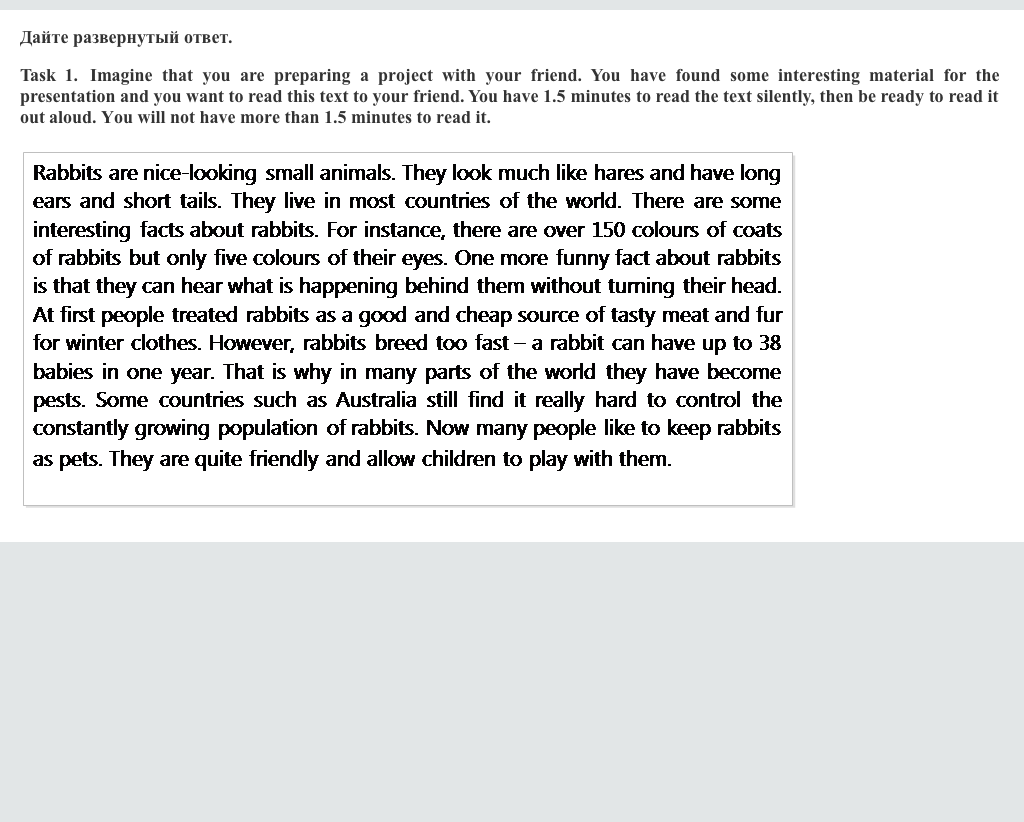 Дайте развернутый ответ.

Task 1. Imagine that you are preparing a project with your friend. You have found some interesting material for the presentation and you want to read this text to your friend. You have 1.5 minutes to read the text silently, then be ready to read it out aloud. You will not have more than 1.5 minutes to read it.

Rabbits are nice-looking small animals. They look much like hares and have long ears and short tails. They live in most countries of the world. There are some interesting facts about rabbits. For instance, there are over 150 colours of coats of rabbits but only five colours of their eyes. One more funny fact about rabbits is that they can hear what is happening behind them without turning their head. At first people treated rabbits as a good and cheap source of tasty meat and fur for winter clothes. However, rabbits breed too fast – a rabbit can have up to 38 babies in one year. That is why in many parts of the world they have become pests. Some countries such as Australia still find it really hard to control the constantly growing population of rabbits. Now many people like to keep rabbits as pets. They are quite friendly and allow children to play with them.